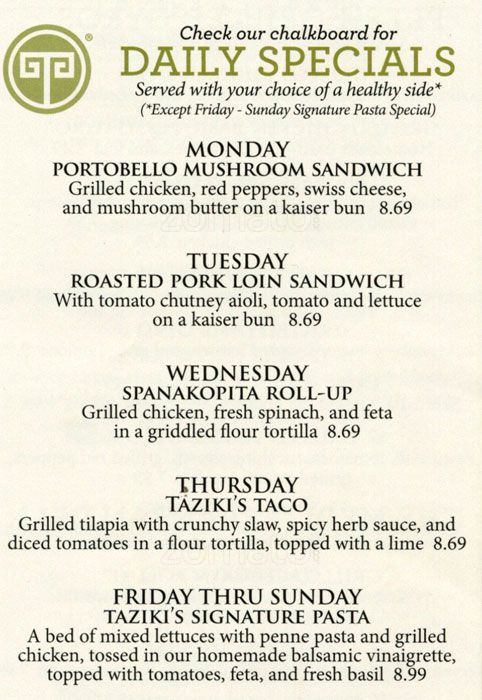 Check our chalkboard for
DAILY SPECIALS
Served with your choice of a healthy side*
(*Except Friday - Sunday Signature Pasta Special)

MONDAY
PORTOBELLO MUSHROOM SANDWICH
Grilled chicken, red peppers, swiss cheese, and mushroom butter on a kaiser bun 8.69

TUESDAY
ROASTED PORK LOIN SANDWICH
With tomato chutney aioli, tomato and lettuce on a kaiser bun 8.69

WEDNESDAY
SPANAKOPITA ROLL-UP
Grilled chicken, fresh spinach, and feta in a griddled flour tortilla 8.69

THURSDAY
TAZIKI'S TACO
Grilled tilapia with crunchy slaw, spicy herb sauce, and diced tomatoes in a flour tortilla, topped with a lime 8.69

FRIDAY THRU SUNDAY
TAZIKI'S SIGNATURE PASTA
A bed of mixed lettuces with penne pasta and grilled chicken, tossed in our homemade balsamic vinaigrette, topped with tomatoes, feta, and fresh basil 8.99